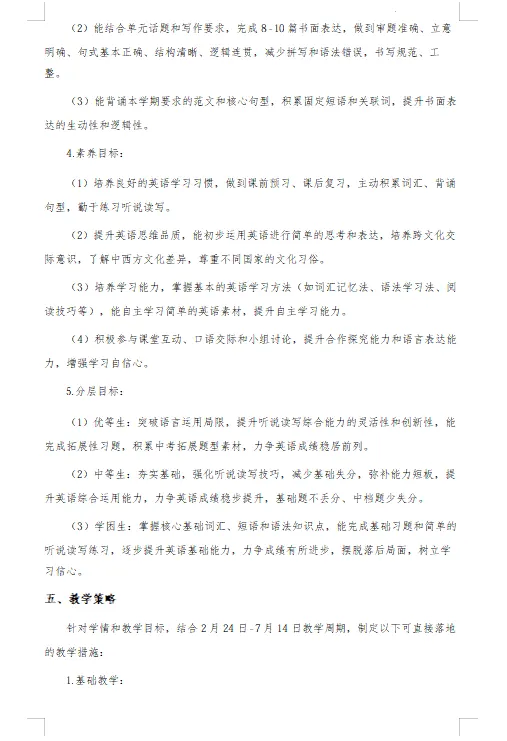 （2）能结合单元话题和写作要求，完成 8-10 篇书面表达，做到审题准确、立意明确、句式基本正确、结构清晰、逻辑连贯，减少拼写和语法错误，书写规范、工整。

（3）能背诵本学期要求的范文和核心句型，积累固定短语和关联词，提升书面表达的生动性和逻辑性。

4.素养目标：

（1）培养良好的英语学习习惯，做到课前预习、课后复习，主动积累词汇、背诵句型，勤于练习听说读写。

（2）提升英语思维品质，能初步运用英语进行简单的思考和表达，培养跨文化交际意识，了解中西方文化差异，尊重不同国家的文化习俗。

（3）培养学习能力，掌握基本的英语学习方法（如词汇记忆法、语法学习法、阅读技巧等），能自主学习简单的英语素材，提升自主学习能力。

（4）积极参与课堂互动、口语交际和小组讨论，提升合作探究能力和语言表达能力，增强学习自信心。

5.分层目标：

（1）优等生：突破语言运用局限，提升听说读写综合能力的灵活性和创新性，能完成拓展性习题，积累中考拓展题型素材，力争英语成绩稳居前列。

（2）中等生：夯实基础，强化听说读写技巧，减少基础失分，弥补能力短板，提升英语综合运用能力，力争英语成绩稳步提升，基础题不丢分、中档题少失分。

（3）学困生：掌握核心基础词汇、短语和语法知识点，能完成基础习题和简单的听说读写练习，逐步提升英语基础能力，力争成绩有所进步，摆脱落后局面，树立学习信心。

五、教学策略

针对学情和教学目标，结合 2 月 24 日-7 月 14 日教学周期，制定以下可直接落地的教学措施：

1.基础教学：